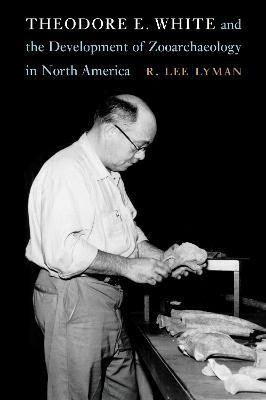 THEODORE E. WHITE and the Development of Zooarchaeology in North America

R. LEE LYMAN